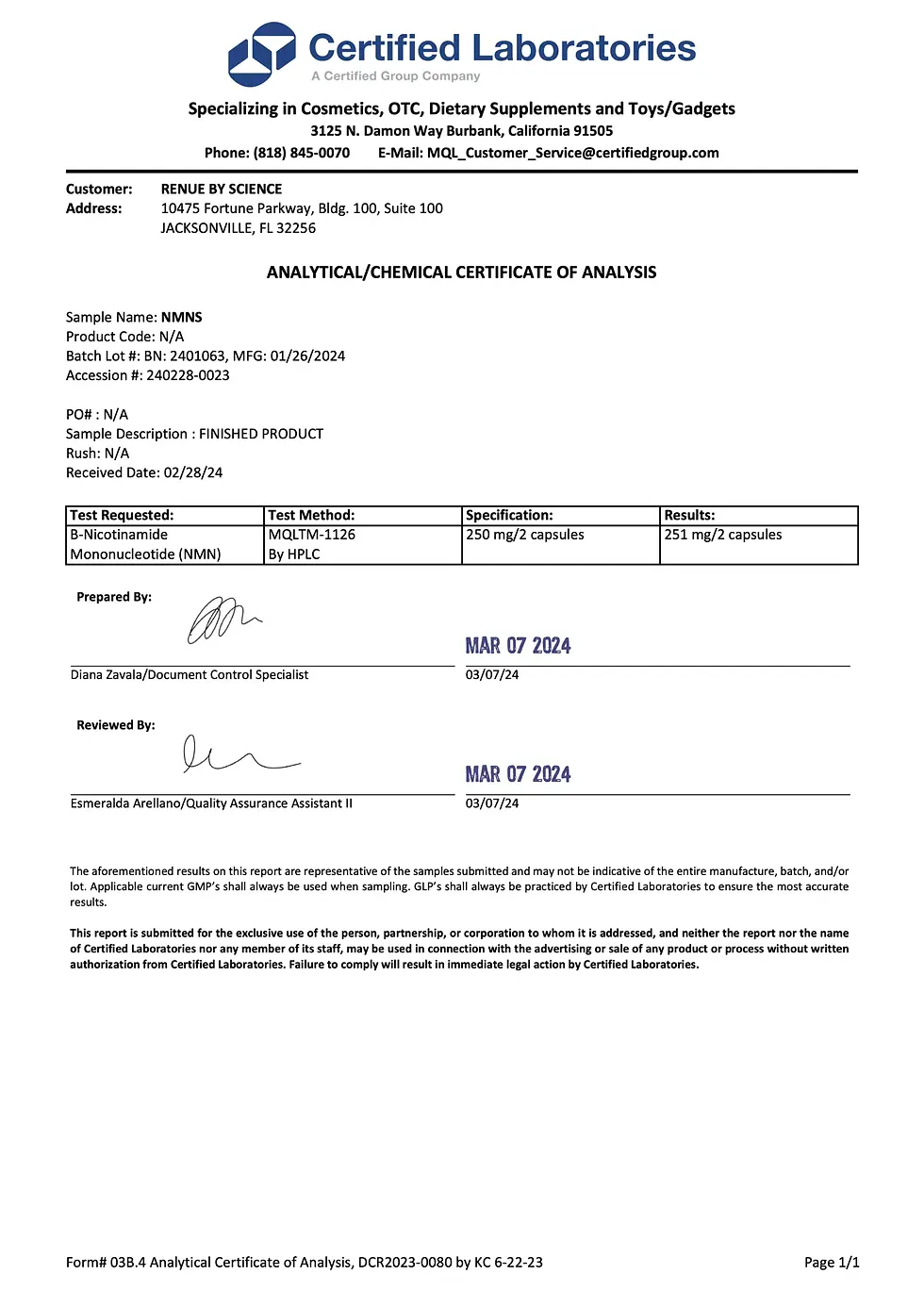 Certified Laboratories
A Certified Group Company

Specializing in Cosmetics, OTC, Dietary Supplements and Toys/Gadgets
3125 N. Damon Way Burbank, California 91505
Phone: (818) 845-0070 E-Mail: MQL_Customer_Service@certifiedgroup.com

Customer: RENUE BY SCIENCE
Address: 10475 Fortune Parkway, Bldg. 100, Suite 100
JACKSONVILLE, FL 32256

ANALYTICAL/CHEMICAL CERTIFICATE OF ANALYSIS

Sample Name: NMNS
Product Code: N/A
Batch Lot #: BN: 2401063, MFG: 01/26/2024
Accession #: 240228-0023

PO# : N/A
Sample Description : FINISHED PRODUCT
Rush: N/A
Received Date: 02/28/24

| Test Requested: | Test Method: | Specification: | Results: |
|---|---|---|---|
| B-Nicotinamide Mononucleotide (NMN) | MQLTM-1126 By HPLC | 250 mg/2 capsules | 251 mg/2 capsules |

Prepared By:

MAR 07 2024

Diana Zavala/Document Control Specialist
03/07/24

Reviewed By:

MAR 07 2024

Esmeralda Arellano/Quality Assurance Assistant II
03/07/24

The aforementioned results on this report are representative of the samples submitted and may not be indicative of the entire manufacture, batch, and/or lot. Applicable current GMP's shall always be used when sampling. GLP's shall always be practiced by Certified Laboratories to ensure the most accurate results.

This report is submitted for the exclusive use of the person, partnership, or corporation to whom it is addressed, and neither the report nor the name of Certified Laboratories nor any member of its staff, may be used in connection with the advertising or sale of any product or process without written authorization from Certified Laboratories. Failure to comply will result in immediate legal action by Certified Laboratories.

Form# 03B.4 Analytical Certificate of Analysis, DCR2023-0080 by KC 6-22-23
Page 1/1